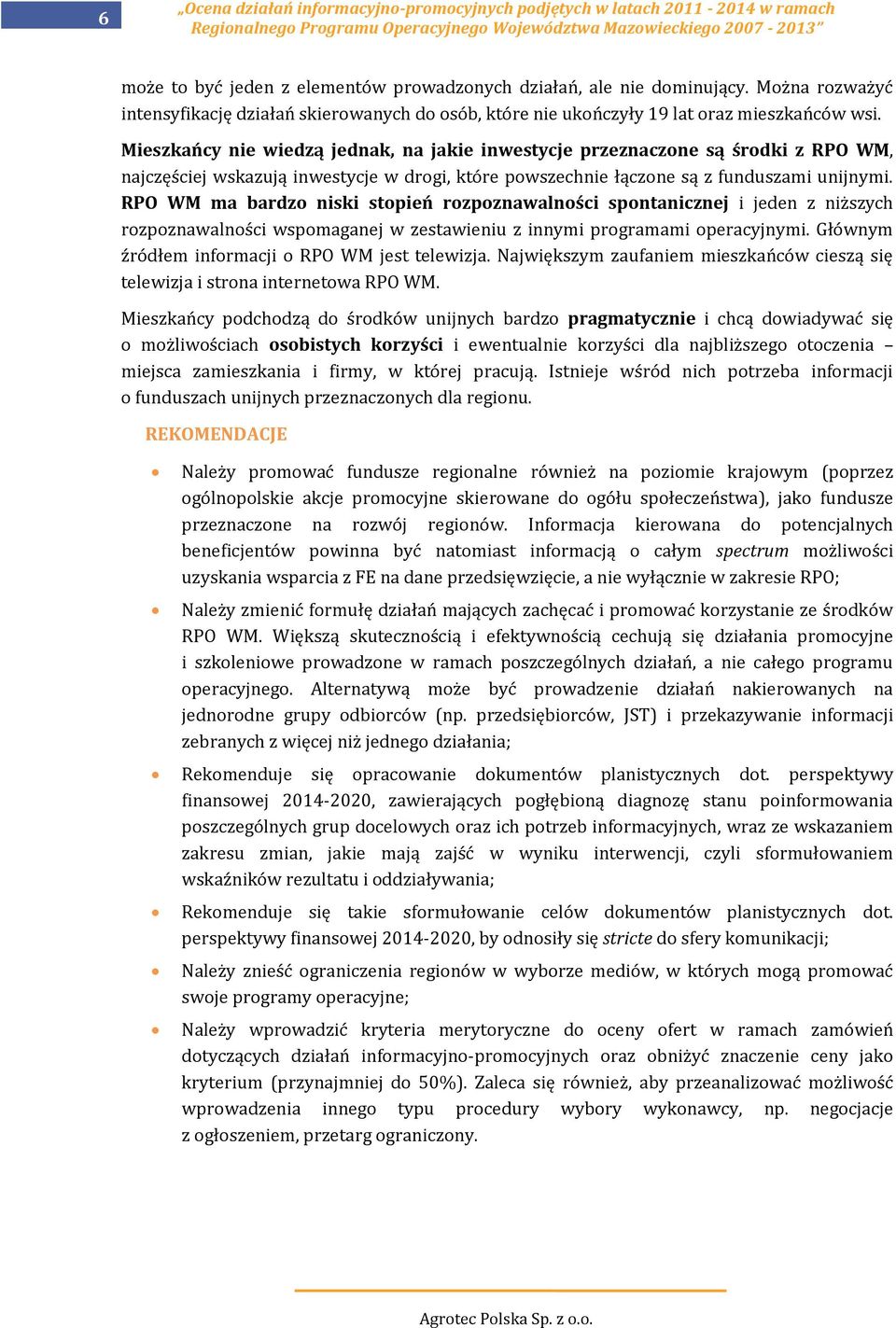 6

„Ocena działań informacyjno-promocyjnych podjętych w latach 2011 - 2014 w ramach Regionalnego Programu Operacyjnego Województwa Mazowieckiego 2007 - 2013"

może to być jeden z elementów prowadzonych działań, ale nie dominujący. Można rozważyć intensyfikację działań skierowanych do osób, które nie ukończyły 19 lat oraz mieszkańców wsi.

Mieszkańcy nie wiedzą jednak, na jakie inwestycje przeznaczone są środki z RPO WM, najczęściej wskazują inwestycje w drogi, które powszechnie łączone są z funduszami unijnymi. RPO WM ma bardzo niski stopień rozpoznawalności spontanicznej i jeden z niższych rozpoznawalności wspomaganej w zestawieniu z innymi programami operacyjnymi. Głównym źródłem informacji o RPO WM jest telewizja. Największym zaufaniem mieszkańców cieszą się telewizja i strona internetowa RPO WM.

Mieszkańcy podchodzą do środków unijnych bardzo pragmatycznie i chcą dowiadywać się o możliwościach osobistych korzyści i ewentualnie korzyści dla najbliższego otoczenia – miejsca zamieszkania i firmy, w której pracują. Istnieje wśród nich potrzeba informacji o funduszach unijnych przeznaczonych dla regionu.

REKOMENDACJE

• Należy promować fundusze regionalne również na poziomie krajowym (poprzez ogólnopolskie akcje promocyjne skierowane do ogółu społeczeństwa), jako fundusze przeznaczone na rozwój regionów. Informacja kierowana do potencjalnych beneficjentów powinna być natomiast informacją o całym spectrum możliwości uzyskania wsparcia z FE na dane przedsięwzięcie, a nie wyłącznie w zakresie RPO;

• Należy zmienić formułę działań mających zachęcać i promować korzystanie ze środków RPO WM. Większą skutecznością i efektywnością cechują się działania promocyjne i szkoleniowe prowadzone w ramach poszczególnych działań, a nie całego programu operacyjnego. Alternatywą może być prowadzenie działań nakierowanych na jednorodne grupy odbiorców (np. przedsiębiorców, JST) i przekazywanie informacji zebranych z więcej niż jednego działania;

• Rekomenduje się opracowanie dokumentów planistycznych dot. perspektywy finansowej 2014-2020, zawierających pogłębioną diagnozę stanu poinformowania poszczególnych grup docelowych oraz ich potrzeb informacyjnych, wraz ze wskazaniem zakresu zmian, jakie mają zajść w wyniku interwencji, czyli sformułowaniem wskaźników rezultatu i oddziaływania;

• Rekomenduje się takie sformułowanie celów dokumentów planistycznych dot. perspektywy finansowej 2014-2020, by odnosiły się stricte do sfery komunikacji;

• Należy znieść ograniczenia regionów w wyborze mediów, w których mogą promować swoje programy operacyjne;

• Należy wprowadzić kryteria merytoryczne do oceny ofert w ramach zamówień dotyczących działań informacyjno-promocyjnych oraz obniżyć znaczenie ceny jako kryterium (przynajmniej do 50%). Zaleca się również, aby przeanalizować możliwość wprowadzenia innego typu procedury wybory wykonawcy, np. negocjacje z ogłoszeniem, przetarg ograniczony.

Agrotec Polska Sp. z o.o.